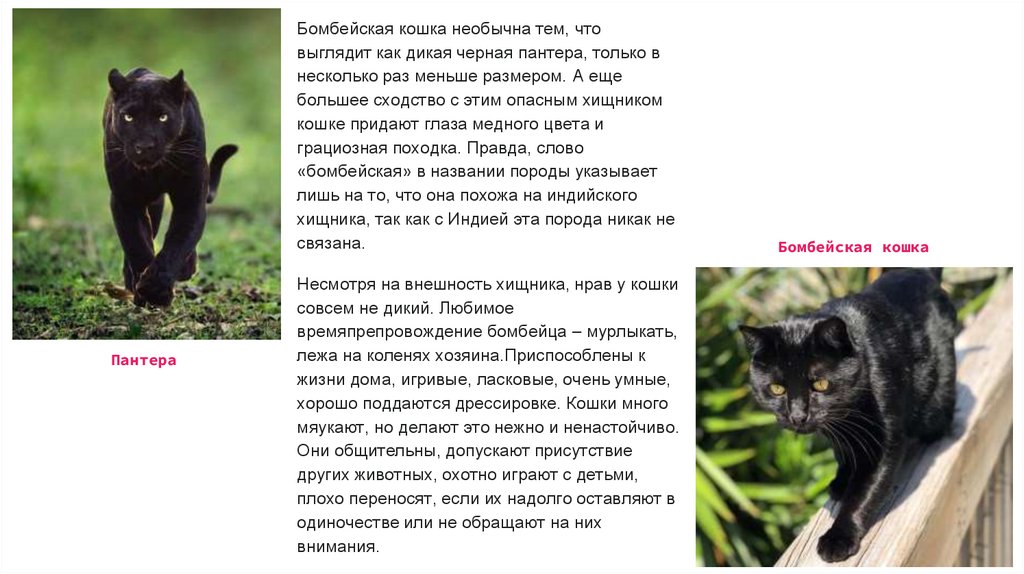 Пантера

Бомбейская кошка необычна тем, что выглядит как дикая черная пантера, только в несколько раз меньше размером. А еще большее сходство с этим опасным хищником кошке придают глаза медного цвета и грациозная походка. Правда, слово «бомбейская» в названии породы указывает лишь на то, что она похожа на индийского хищника, так как с Индией эта порода никак не связана.

Несмотря на внешность хищника, нрав у кошки совсем не дикий. Любимое времяпрепровождение бомбейца – мурлыкать, лежа на коленях хозяина.Приспособлены к жизни дома, игривые, ласковые, очень умные, хорошо поддаются дрессировке. Кошки много мяукают, но делают это нежно и ненастойчиво. Они общительны, допускают присутствие других животных, охотно играют с детьми, плохо переносят, если их надолго оставляют в одиночестве или не обращают на них внимания.

Бомбейская кошка